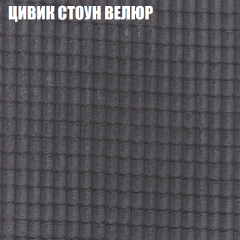 ЦИВИК СТОУН ВЕЛЮР